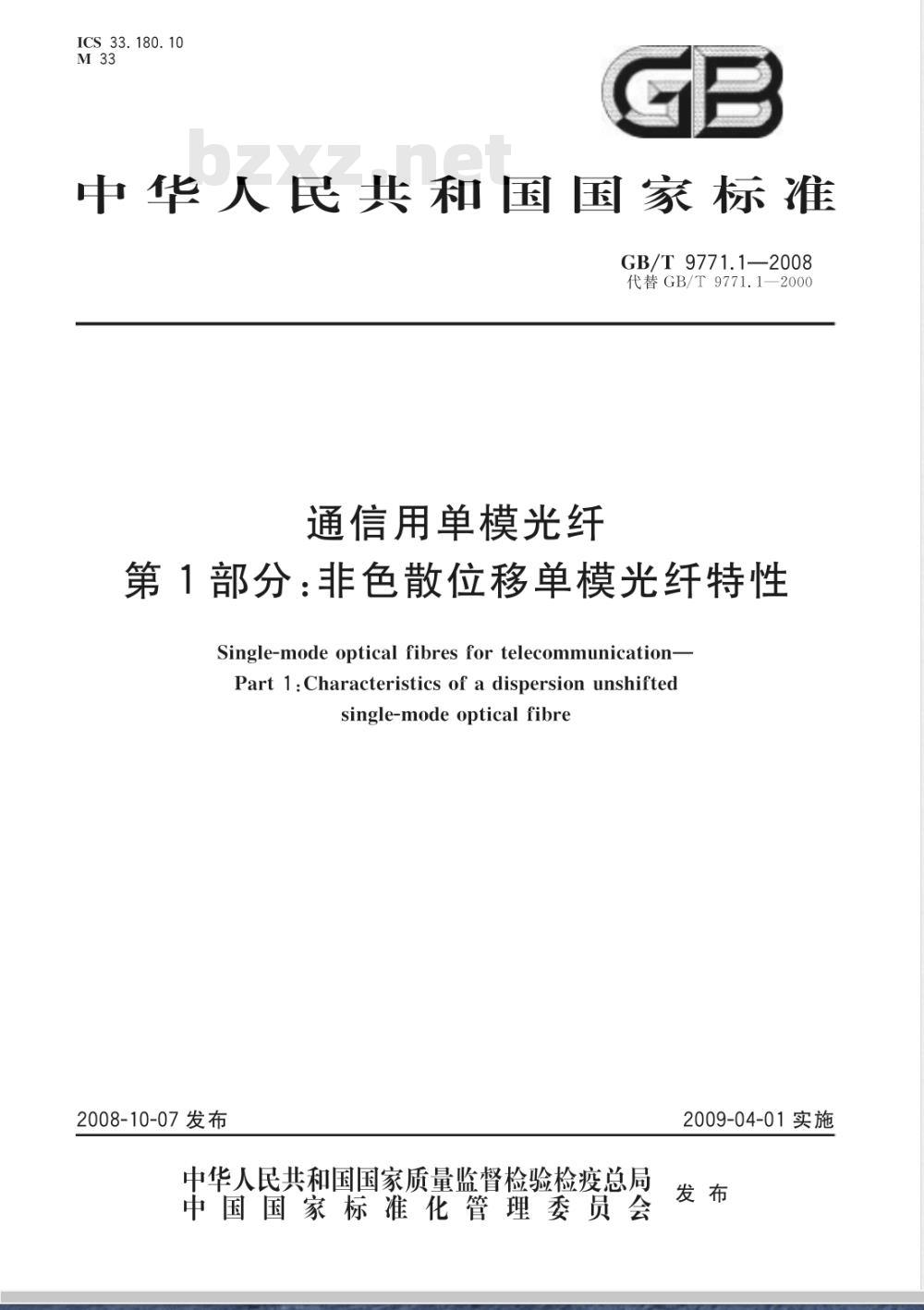 ICS 33.180.10
M 33

GB

bzxz.net

中华人民共和国国家标准

GB/T 9771.1—2008
代替 GB/T 9771.1—2000

通信用单模光纤
第1部分:非色散位移单模光纤特性

Single-mode optical fibres for telecommunication—
Part 1:Characteristics of a dispersion unshifted
single-mode optical fibre

2008-10-07 发布

2009-04-01 实施

中华人民共和国国家质量监督检验检疫总局
中国国家标准化管理委员会
发布